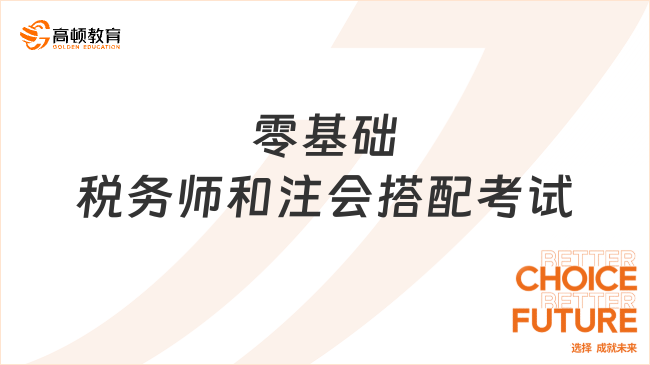 高顿教育
GOLDEN EDUCATION

零基础
税务师和注会搭配考试

BETTER
CHOICE
BETTER
FUTURE
选择 成就未来